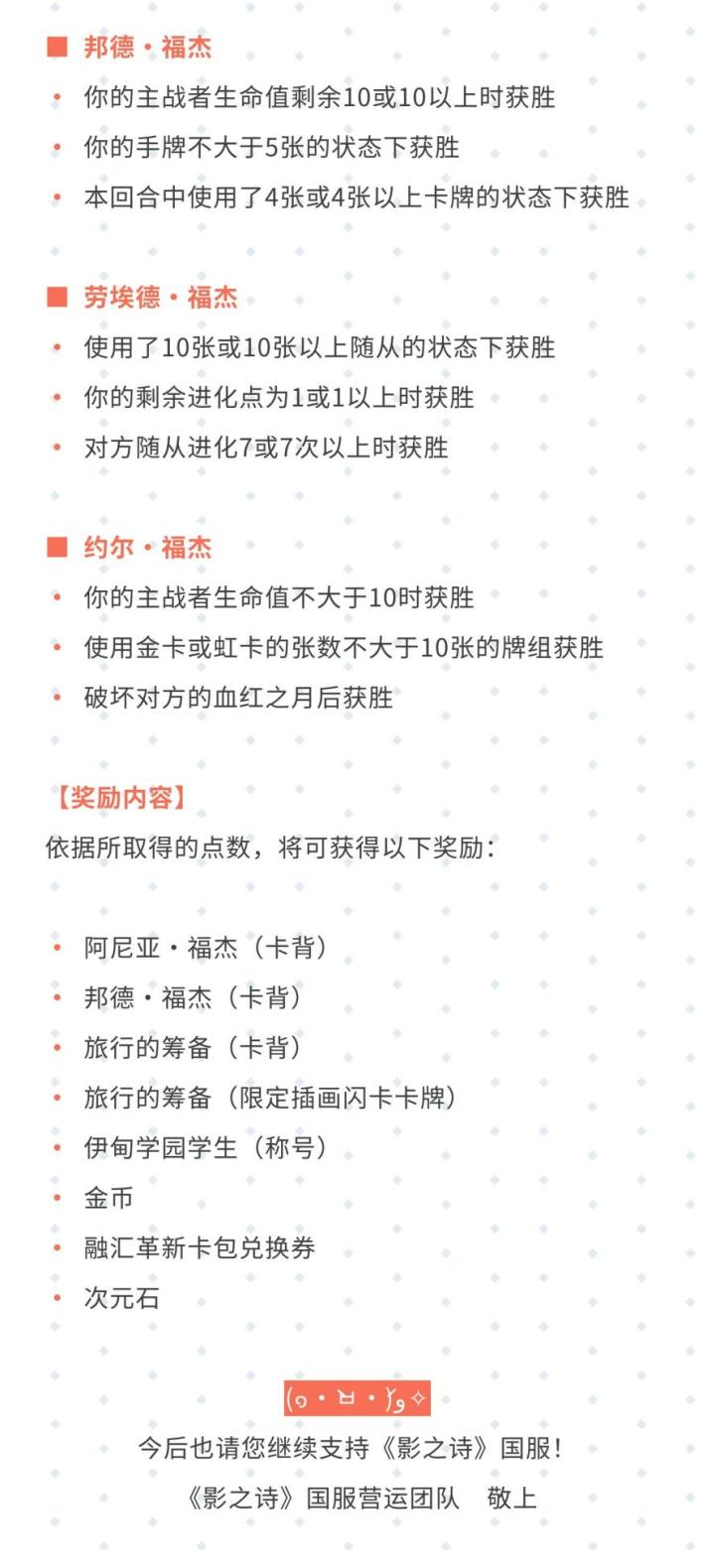 ■ 邦德・福杰

• 你的主战者生命值剩余10或10以上时获胜
• 你的手牌不大于5张的状态下获胜
• 本回合中使用了4张或4张以上卡牌的状态下获胜

■ 劳埃德・福杰

• 使用了10张或10张以上随从的状态下获胜
• 你的剩余进化点为1或1以上时获胜
• 对方随从进化7或7次以上时获胜

■ 约尔・福杰

• 你的主战者生命值不大于10时获胜
• 使用金卡或虹卡的张数不大于10张的牌组获胜
• 破坏对方的血红之月后获胜

【奖励内容】

依据所取得的点数，将可获得以下奖励：

• 阿尼亚・福杰（卡背）
• 邦德・福杰（卡背）
• 旅行的筹备（卡背）
• 旅行的筹备（限定插画闪卡卡牌）
• 伊甸学园学生（称号）
• 金币
• 融汇革新卡包兑换券
• 次元石

(๑・ㅂ・)و✧

今后也请您继续支持《影之诗》国服！

《影之诗》国服营运团队　敬上